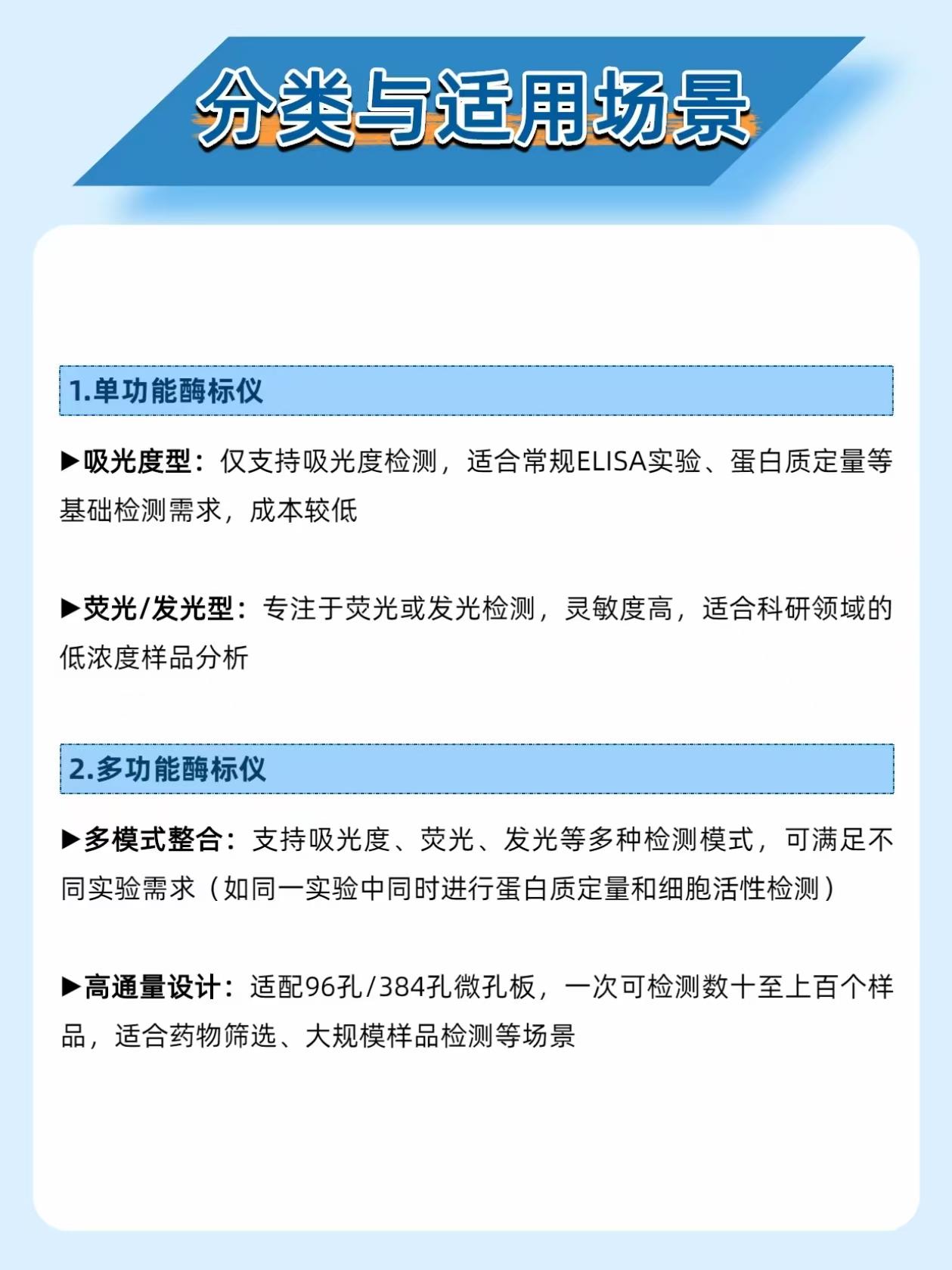 分类与适用场景

1.单功能酶标仪

▶吸光度型：仅支持吸光度检测，适合常规ELISA实验、蛋白质定量等基础检测需求，成本较低

▶荧光/发光型：专注于荧光或发光检测，灵敏度高，适合科研领域的低浓度样品分析

2.多功能酶标仪

▶多模式整合：支持吸光度、荧光、发光等多种检测模式，可满足不同实验需求（如同一实验中同时进行蛋白质定量和细胞活性检测）

▶高通量设计：适配96孔/384孔微孔板，一次可检测数十至上百个样品，适合药物筛选、大规模样品检测等场景